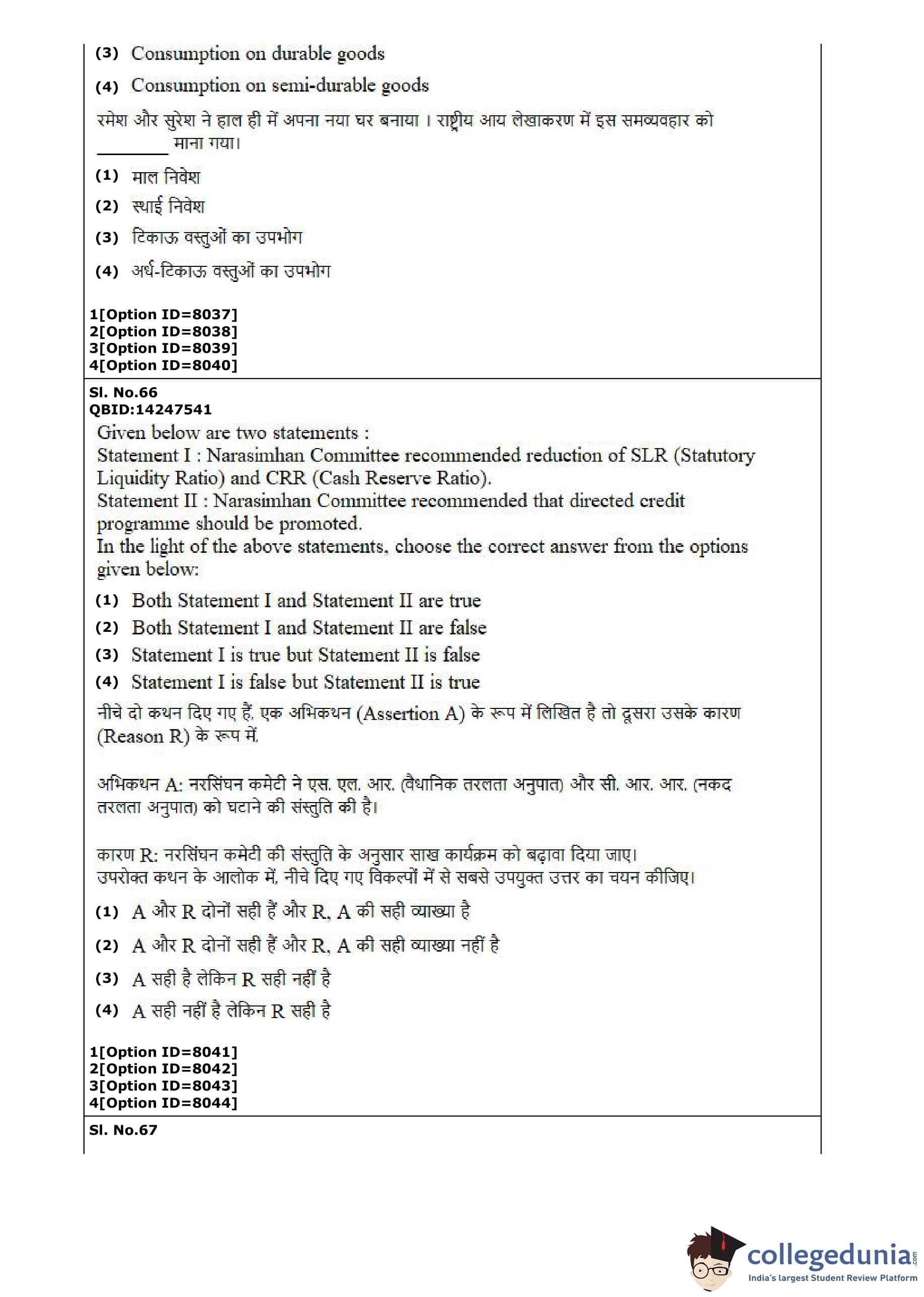 (3) Consumption on durable goods

(4) Consumption on semi-durable goods

रमेश और सुरेश ने हाल ही में अपना नया घर बनाया । राष्ट्रीय आय लेखाकरण में इस समव्यवहार को ________ माना गया।

(1) माल निवेश

(2) स्थाई निवेश

(3) टिकाऊ वस्तुओं का उपभोग

(4) अर्ध-टिकाऊ वस्तुओं का उपभोग

1[Option ID=8037]
2[Option ID=8038]
3[Option ID=8039]
4[Option ID=8040]

Sl. No.66
QBID:14247541

Given below are two statements :
Statement I : Narasimhan Committee recommended reduction of SLR (Statutory Liquidity Ratio) and CRR (Cash Reserve Ratio).
Statement II : Narasimhan Committee recommended that directed credit programme should be promoted.
In the light of the above statements, choose the correct answer from the options given below:

(1) Both Statement I and Statement II are true

(2) Both Statement I and Statement II are false

(3) Statement I is true but Statement II is false

(4) Statement I is false but Statement II is true

नीचे दो कथन दिए गए हैं, एक अभिकथन (Assertion A) के रूप में लिखित है तो दूसरा उसके कारण (Reason R) के रूप में,

अभिकथन A: नरसिंघन कमेटी ने एस. एल. आर. (वैधानिक तरलता अनुपात) और सी. आर. आर. (नकद तरलता अनुपात) को घटाने की संस्तुति की है।

कारण R: नरसिंघन कमेटी की संस्तुति के अनुसार साख कार्यक्रम को बढ़ावा दिया जाए।
उपरोक्त कथन के आलोक में, नीचे दिए गए विकल्पों में से सबसे उपयुक्त उत्तर का चयन कीजिए।

(1) A और R दोनों सही हैं और R, A की सही व्याख्या है

(2) A और R दोनों सही हैं और R, A की सही व्याख्या नहीं है

(3) A सही है लेकिन R सही नहीं है

(4) A सही नहीं है लेकिन R सही है

1[Option ID=8041]
2[Option ID=8042]
3[Option ID=8043]
4[Option ID=8044]

Sl. No.67

collegedunia.com
India's largest Student Review Platform